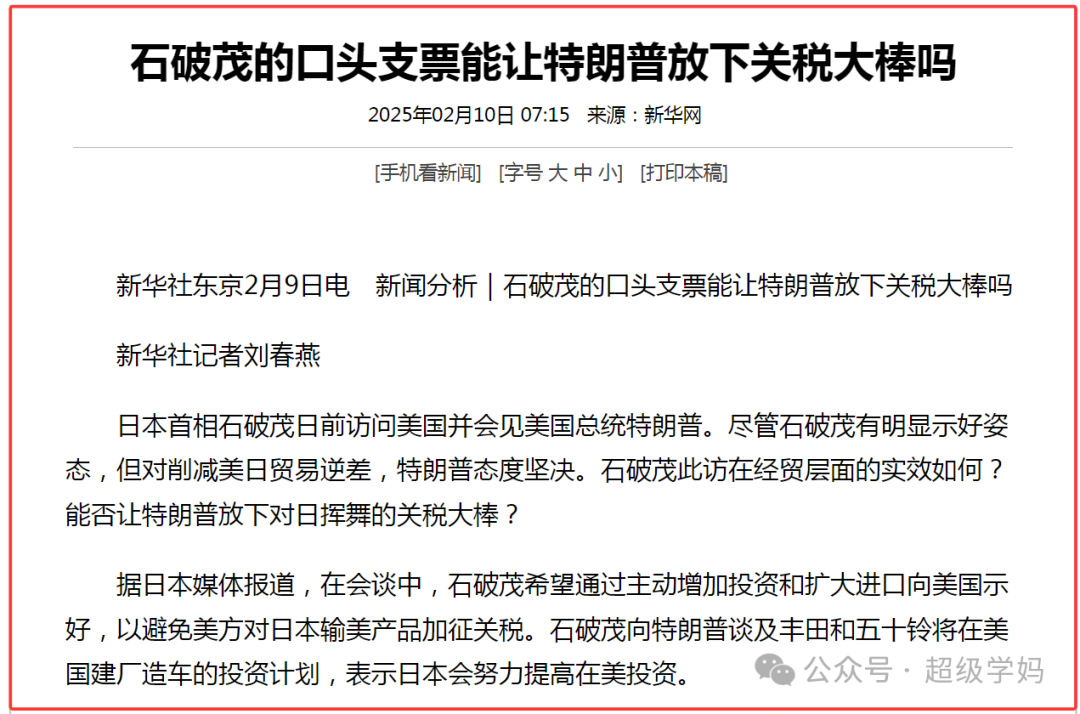 石破茂的口头支票能让特朗普放下关税大棒吗

2025年02月10日 07:15 来源：新华网

[手机看新闻] [字号 大 中 小] [打印本稿]

新华社东京2月9日电 新闻分析｜石破茂的口头支票能让特朗普放下关税大棒吗

新华社记者刘春燕

日本首相石破茂日前访问美国并会见美国总统特朗普。尽管石破茂有明显示好姿态，但对削减美日贸易逆差，特朗普态度坚决。石破茂此访在经贸层面的实效如何？能否让特朗普放下对日挥舞的关税大棒？

据日本媒体报道，在会谈中，石破茂希望通过主动增加投资和扩大进口向美国示好，以避免美方对日本输美产品加征关税。石破茂向特朗普谈及丰田和五十铃将在美国建厂造车的投资计划，表示日本会努力提高在美投资。

公众号 · 超级学妈